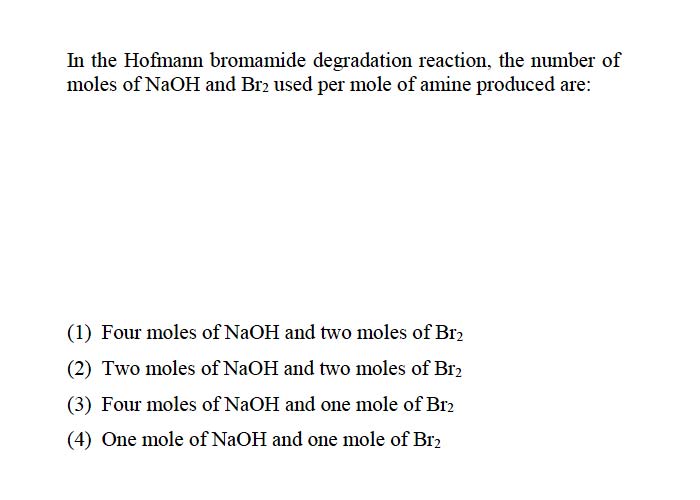 In the Hofmann bromamide degradation reaction, the number of moles of NaOH and $Br_2$ used per mole of amine produced are:

(1) Four moles of NaOH and two moles of $Br_2$
(2) Two moles of NaOH and two moles of $Br_2$
(3) Four moles of NaOH and one mole of $Br_2$
(4) One mole of NaOH and one mole of $Br_2$